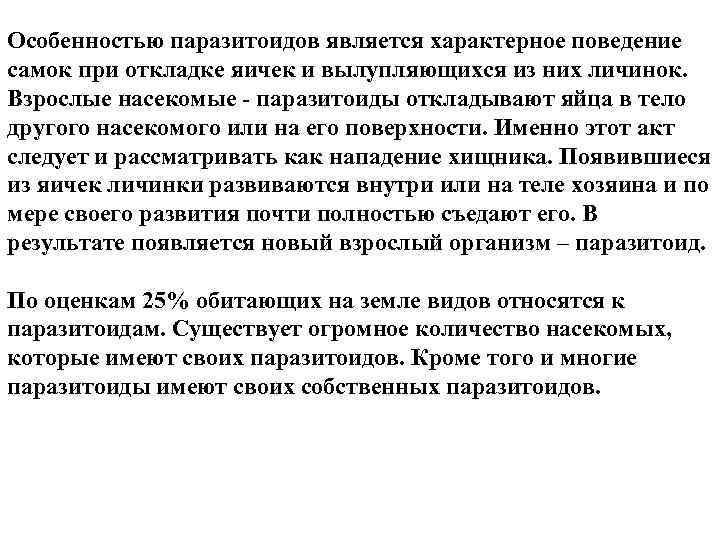 Особенностью паразитоидов является характерное поведение самок при откладке яичек и вылупляющихся из них личинок. Взрослые насекомые - паразитоиды откладывают яйца в тело другого насекомого или на его поверхности. Именно этот акт следует и рассматривать как нападение хищника. Появившиеся из яичек личинки развиваются внутри или на теле хозяина и по мере своего развития почти полностью съедают его. В результате появляется новый взрослый организм – паразитоид.

По оценкам 25% обитающих на земле видов относятся к паразитоидам. Существует огромное количество насекомых, которые имеют своих паразитоидов. Кроме того и многие паразитоиды имеют своих собственных паразитоидов.